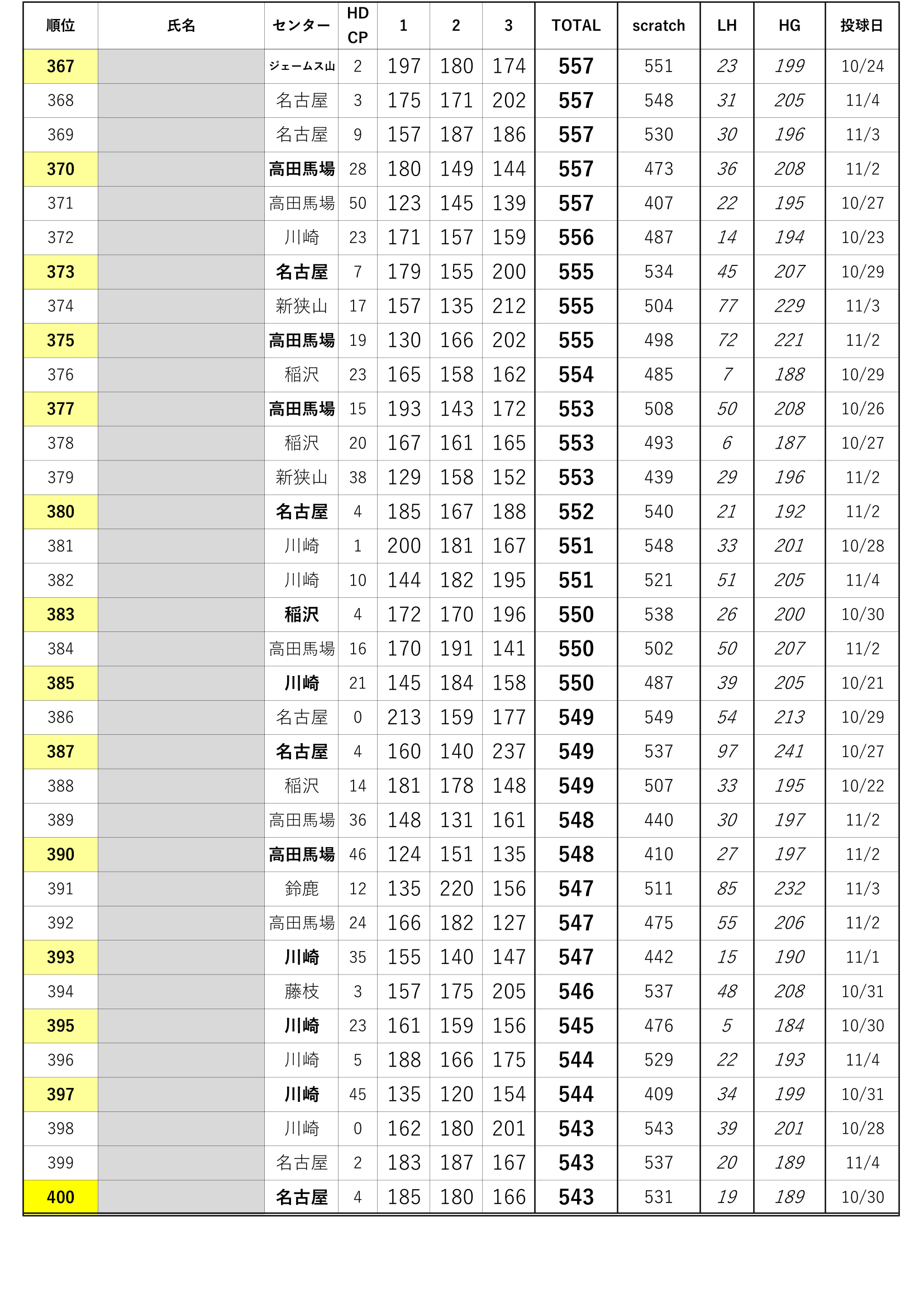 | 順位 | 氏名 | センター | HD CP | 1 | 2 | 3 | TOTAL | scratch | LH | HG | 投球日 |
|---|---|---|---|---|---|---|---|---|---|---|---|
| 367 | | ジェームス山 | 2 | 197 | 180 | 174 | 557 | 551 | 23 | 199 | 10/24 |
| 368 | | 名古屋 | 3 | 175 | 171 | 202 | 557 | 548 | 31 | 205 | 11/4 |
| 369 | | 名古屋 | 9 | 157 | 187 | 186 | 557 | 530 | 30 | 196 | 11/3 |
| 370 | | 高田馬場 | 28 | 180 | 149 | 144 | 557 | 473 | 36 | 208 | 11/2 |
| 371 | | 高田馬場 | 50 | 123 | 145 | 139 | 557 | 407 | 22 | 195 | 10/27 |
| 372 | | 川崎 | 23 | 171 | 157 | 159 | 556 | 487 | 14 | 194 | 10/23 |
| 373 | | 名古屋 | 7 | 179 | 155 | 200 | 555 | 534 | 45 | 207 | 10/29 |
| 374 | | 新狭山 | 17 | 157 | 135 | 212 | 555 | 504 | 77 | 229 | 11/3 |
| 375 | | 高田馬場 | 19 | 130 | 166 | 202 | 555 | 498 | 72 | 221 | 11/2 |
| 376 | | 稲沢 | 23 | 165 | 158 | 162 | 554 | 485 | 7 | 188 | 10/29 |
| 377 | | 高田馬場 | 15 | 193 | 143 | 172 | 553 | 508 | 50 | 208 | 10/26 |
| 378 | | 稲沢 | 20 | 167 | 161 | 165 | 553 | 493 | 6 | 187 | 10/27 |
| 379 | | 新狭山 | 38 | 129 | 158 | 152 | 553 | 439 | 29 | 196 | 11/2 |
| 380 | | 名古屋 | 4 | 185 | 167 | 188 | 552 | 540 | 21 | 192 | 11/2 |
| 381 | | 川崎 | 1 | 200 | 181 | 167 | 551 | 548 | 33 | 201 | 10/28 |
| 382 | | 川崎 | 10 | 144 | 182 | 195 | 551 | 521 | 51 | 205 | 11/4 |
| 383 | | 稲沢 | 4 | 172 | 170 | 196 | 550 | 538 | 26 | 200 | 10/30 |
| 384 | | 高田馬場 | 16 | 170 | 191 | 141 | 550 | 502 | 50 | 207 | 11/2 |
| 385 | | 川崎 | 21 | 145 | 184 | 158 | 550 | 487 | 39 | 205 | 10/21 |
| 386 | | 名古屋 | 0 | 213 | 159 | 177 | 549 | 549 | 54 | 213 | 10/29 |
| 387 | | 名古屋 | 4 | 160 | 140 | 237 | 549 | 537 | 97 | 241 | 10/27 |
| 388 | | 稲沢 | 14 | 181 | 178 | 148 | 549 | 507 | 33 | 195 | 10/22 |
| 389 | | 高田馬場 | 36 | 148 | 131 | 161 | 548 | 440 | 30 | 197 | 11/2 |
| 390 | | 高田馬場 | 46 | 124 | 151 | 135 | 548 | 410 | 27 | 197 | 11/2 |
| 391 | | 鈴鹿 | 12 | 135 | 220 | 156 | 547 | 511 | 85 | 232 | 11/3 |
| 392 | | 高田馬場 | 24 | 166 | 182 | 127 | 547 | 475 | 55 | 206 | 11/2 |
| 393 | | 川崎 | 35 | 155 | 140 | 147 | 547 | 442 | 15 | 190 | 11/1 |
| 394 | | 藤枝 | 3 | 157 | 175 | 205 | 546 | 537 | 48 | 208 | 10/31 |
| 395 | | 川崎 | 23 | 161 | 159 | 156 | 545 | 476 | 5 | 184 | 10/30 |
| 396 | | 川崎 | 5 | 188 | 166 | 175 | 544 | 529 | 22 | 193 | 11/4 |
| 397 | | 川崎 | 45 | 135 | 120 | 154 | 544 | 409 | 34 | 199 | 10/31 |
| 398 | | 川崎 | 0 | 162 | 180 | 201 | 543 | 543 | 39 | 201 | 10/28 |
| 399 | | 名古屋 | 2 | 183 | 187 | 167 | 543 | 537 | 20 | 189 | 11/4 |
| 400 | | 名古屋 | 4 | 185 | 180 | 166 | 543 | 531 | 19 | 189 | 10/30 |